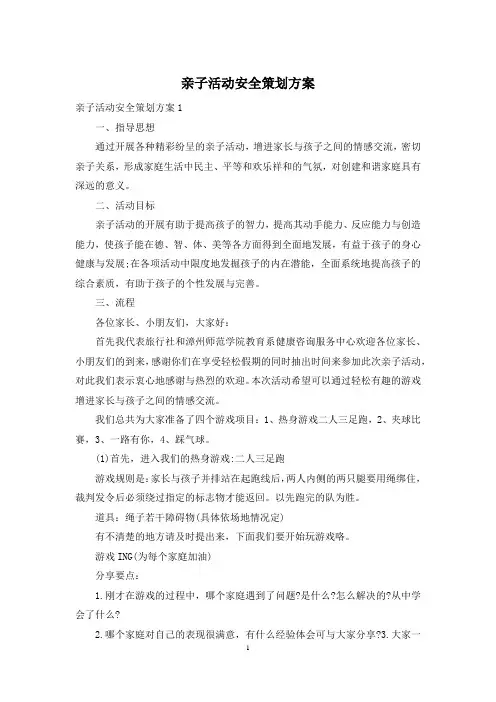 亲子活动安全策划方案

亲子活动安全策划方案1

一、指导思想

通过开展各种精彩纷呈的亲子活动，增进家长与孩子之间的情感交流，密切亲子关系，形成家庭生活中民主、平等和欢乐祥和的气氛，对创建和谐家庭具有深远的意义。

二、活动目标

亲子活动的开展有助于提高孩子的智力，提高其动手能力、反应能力与创造能力，使孩子能在德、智、体、美等各方面得到全面地发展，有益于孩子的身心健康与发展;在各项活动中限度地发掘孩子的内在潜能，全面系统地提高孩子的综合素质，有助于孩子的个性发展与完善。

三、流程

各位家长、小朋友们，大家好：

首先我代表旅行社和漳州师范学院教育系健康咨询服务中心欢迎各位家长、小朋友们的到来，感谢你们在享受轻松假期的同时抽出时间来参加此次亲子活动，对此我们表示衷心地感谢与热烈的欢迎。本次活动希望可以通过轻松有趣的游戏增进家长与孩子之间的情感交流。

我们总共为大家准备了四个游戏项目：1、热身游戏二人三足跑，2、夹球比赛，3、一路有你，4、踩气球。

(1)首先，进入我们的热身游戏:二人三足跑

游戏规则是:家长与孩子并排站在起跑线后，两人内侧的两只腿要用绳绑住，裁判发令后必须绕过指定的标志物才能返回。以先跑完的队为胜。

道具：绳子若干障碍物(具体依场地情况定)

有不清楚的地方请及时提出来，下面我们要开始玩游戏咯。

游戏ING(为每个家庭加油)

分享要点：

1.刚才在游戏的过程中，哪个家庭遇到了问题?是什么?怎么解决的?从中学会了什么?

2.哪个家庭对自己的表现很满意，有什么经验体会可与大家分享?3.大家一

1